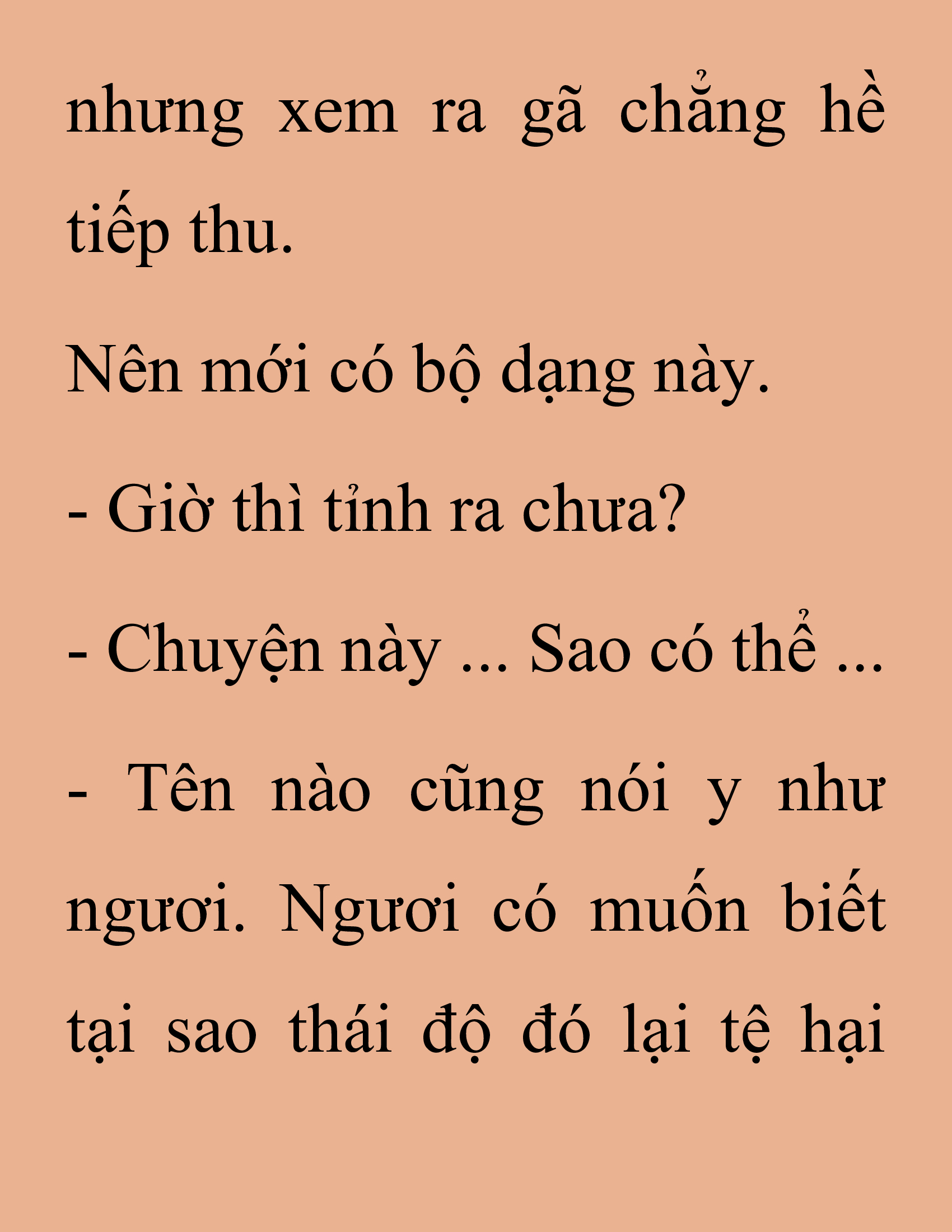 nhưng xem ra gã chẳng hề tiếp thu.

Nên mới có bộ dạng này.

- Giờ thì tỉnh ra chưa?

- Chuyện này ... Sao có thể ...

- Tên nào cũng nói y như ngươi. Ngươi có muốn biết tại sao thái độ đó lại tệ hại